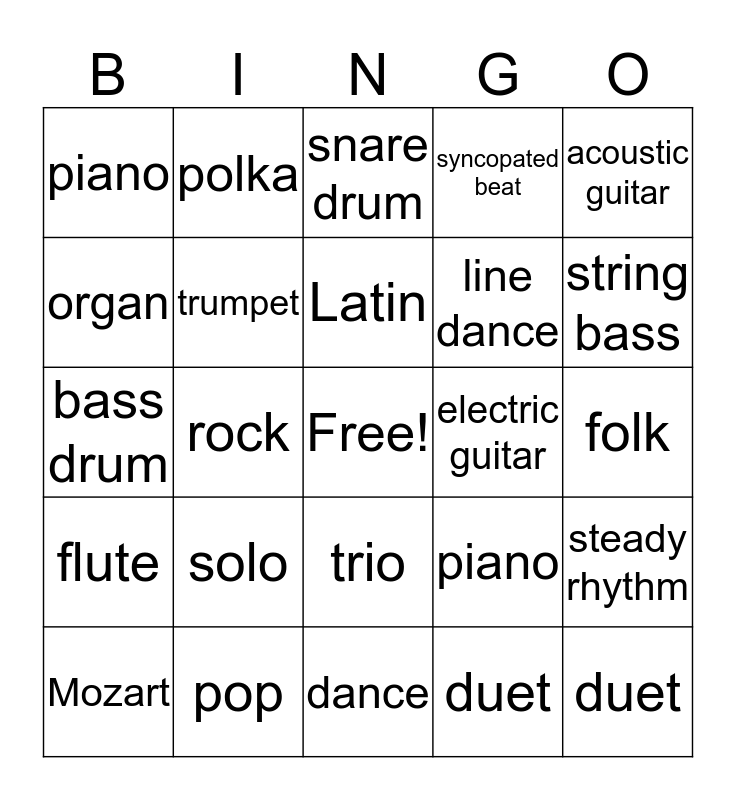 | B | I | N | G | O |
|---|---|---|---|---|
| piano | polka | snare drum | syncopated beat | acoustic guitar |
| organ | trumpet | Latin | line dance | string bass |
| bass drum | rock | Free! | electric guitar | folk |
| flute | solo | trio | piano | steady rhythm |
| Mozart | pop | dance | duet | duet |